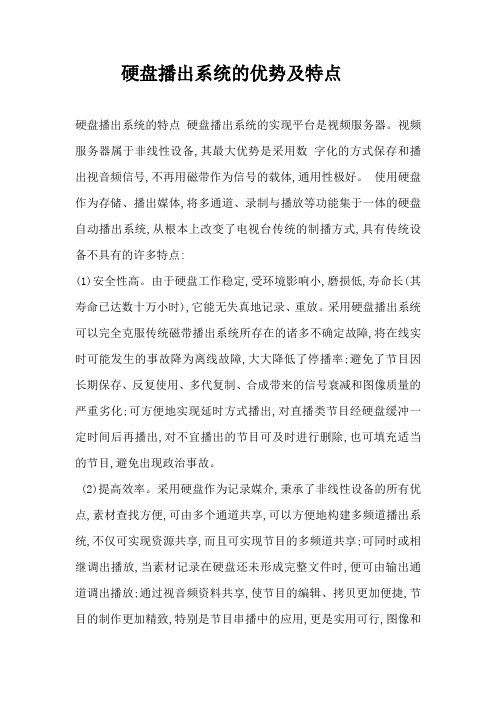 硬盘播出系统的优势及特点

硬盘播出系统的特点 硬盘播出系统的实现平台是视频服务器。视频服务器属于非线性设备,其最大优势是采用数 字化的方式保存和播出视音频信号,不再用磁带作为信号的载体,通用性极好。 使用硬盘作为存储、播出媒体,将多通道、录制与播放等功能集于一体的硬盘自动播出系统,从根本上改变了电视台传统的制播方式,具有传统设备不具有的许多特点:

(1)安全性高。由于硬盘工作稳定,受环境影响小,磨损低,寿命长(其寿命已达数十万小时),它能无失真地记录、重放。采用硬盘播出系统可以完全克服传统磁带播出系统所存在的诸多不确定故障,将在线实时可能发生的事故降为离线故障,大大降低了停播率;避免了节目因长期保存、反复使用、多代复制、合成带来的信号衰减和图像质量的严重劣化;可方便地实现延时方式播出,对直播类节目经硬盘缓冲一定时间后再播出,对不宜播出的节目可及时进行删除,也可填充适当的节目,避免出现政治事故。

(2)提高效率。采用硬盘作为记录媒介,秉承了非线性设备的所有优点,素材查找方便,可由多个通道共享,可以方便地构建多频道播出系统,不仅可实现资源共享,而且可实现节目的多频道共享;可同时或相继调出播放,当素材记录在硬盘还未形成完整文件时,便可由输出通道调出播放;通过视音频资料共享,使节目的编辑、拷贝更加便捷,节目的制作更加精致,特别是节目串播中的应用,更是实用可行,图像和